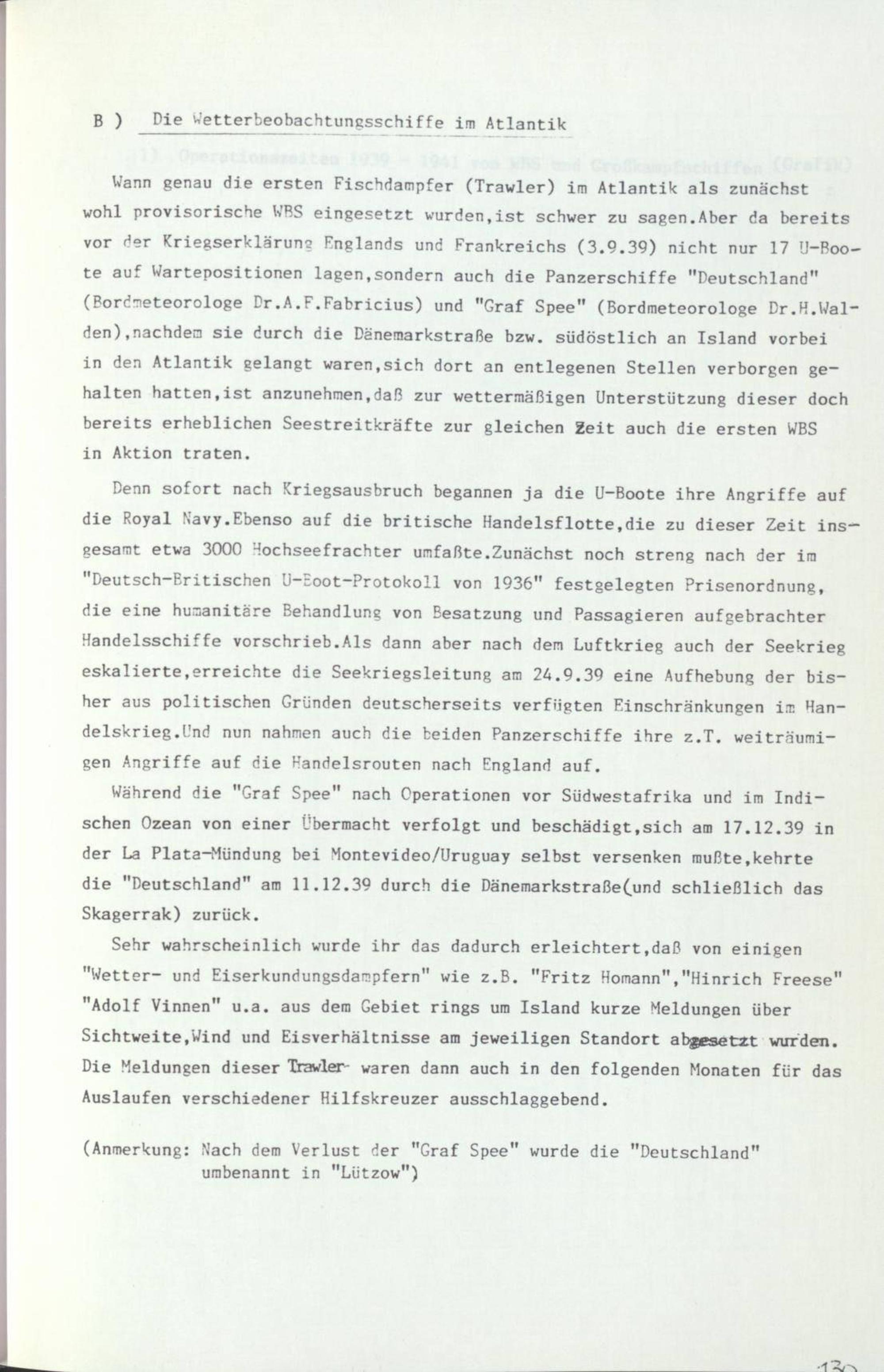 B ) Die Wetterbeobachtungsschiffe im Atlantik

Wann genau die ersten Fischdampfer (Trawler) im Atlantik als zunächst wohl provisorische WBS eingesetzt wurden,ist schwer zu sagen.Aber da bereits vor der Kriegserklärung Englands und Frankreichs (3.9.39) nicht nur 17 U-Boote auf Wartepositionen lagen,sondern auch die Panzerschiffe "Deutschland" (Bordmeteorologe Dr.A.F.Fabricius) und "Graf Spee" (Bordmeteorologe Dr.H.Walden),nachdem sie durch die Dänemarkstraße bzw. südöstlich an Island vorbei in den Atlantik gelangt waren,sich dort an entlegenen Stellen verborgen gehalten hatten,ist anzunehmen,daß zur wettermäßigen Unterstützung dieser doch bereits erheblichen Seestreitkräfte zur gleichen Zeit auch die ersten WBS in Aktion traten.

Denn sofort nach Kriegsausbruch begannen ja die U-Boote ihre Angriffe auf die Royal Navy.Ebenso auf die britische Handelsflotte,die zu dieser Zeit insgesamt etwa 3000 Hochseefrachter umfaßte.Zunächst noch streng nach der im "Deutsch-Britischen U-Boot-Protokoll von 1936" festgelegten Prisenordnung, die eine humanitäre Behandlung von Besatzung und Passagieren aufgebrachter Handelsschiffe vorschrieb.Als dann aber nach dem Luftkrieg auch der Seekrieg eskalierte,erreichte die Seekriegsleitung am 24.9.39 eine Aufhebung der bisher aus politischen Gründen deutscherseits verfügten Einschränkungen im Handelskrieg.Und nun nahmen auch die beiden Panzerschiffe ihre z.T. weiträumigen Angriffe auf die Handelsrouten nach England auf.

Während die "Graf Spee" nach Operationen vor Südwestafrika und im Indischen Ozean von einer Übermacht verfolgt und beschädigt,sich am 17.12.39 in der La Plata-Mündung bei Montevideo/Uruguay selbst versenken mußte,kehrte die "Deutschland" am 11.12.39 durch die Dänemarkstraße(und schließlich das Skagerrak) zurück.

Sehr wahrscheinlich wurde ihr das dadurch erleichtert,daß von einigen "Wetter- und Eiserkundungsdampfern" wie z.B. "Fritz Homann","Hinrich Freese" "Adolf Vinnen" u.a. aus dem Gebiet rings um Island kurze Meldungen über Sichtweite,Wind und Eisverhältnisse am jeweiligen Standort abgesetzt wurden. Die Meldungen dieser Trawler waren dann auch in den folgenden Monaten für das Auslaufen verschiedener Hilfskreuzer ausschlaggebend.

(Anmerkung: Nach dem Verlust der "Graf Spee" wurde die "Deutschland" umbenannt in "Lützow")

130